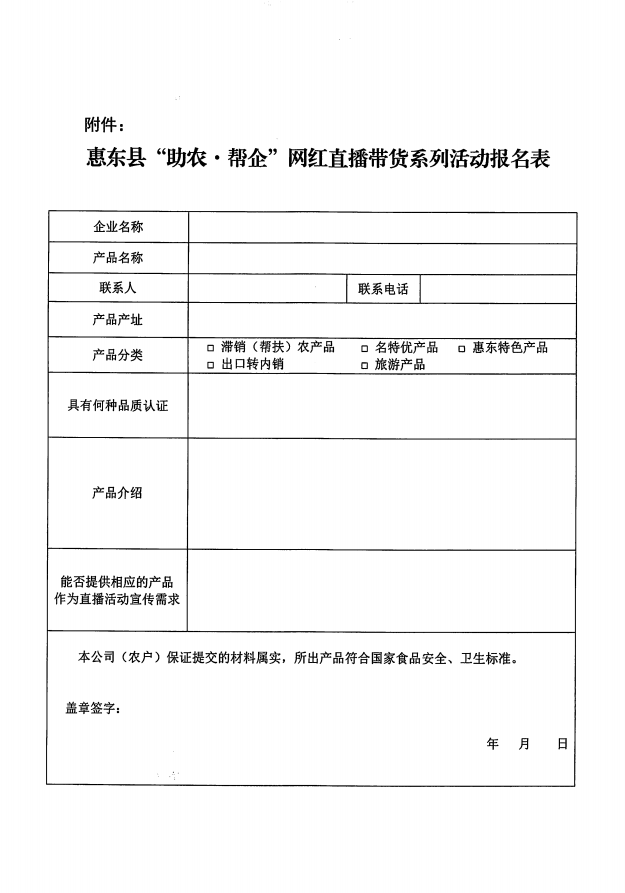 附件：

惠东县“助农·帮企”网红直播带货系列活动报名表

| 企业名称 | | | |
|---|---|---|---|
| 产品名称 | | | |
| 联系人 | | 联系电话 | |
| 产品产址 | | | |
| 产品分类 | □ 滞销（帮扶）农产品 □ 名特优产品 □ 惠东特色产品 □ 出口转内销 □ 旅游产品 | | |
| 具有何种品质认证 | | | |
| 产品介绍 | | | |
| 能否提供相应的产品作为直播活动宣传需求 | | | |

本公司（农户）保证提交的材料属实，所出产品符合国家食品安全、卫生标准。

盖章签字：

年 月 日